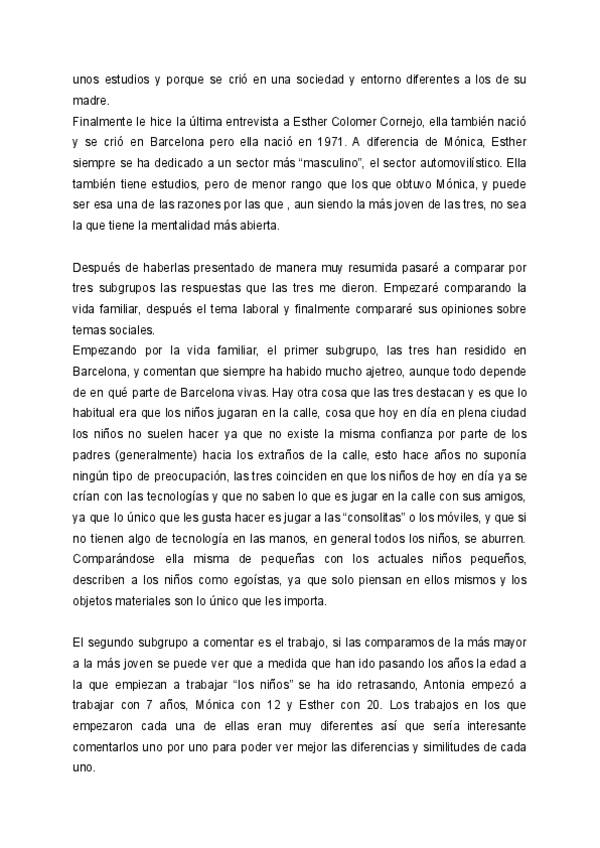 unos estudios y porque se crió en una sociedad y entorno diferentes a los de su madre.
Finalmente le hice la última entrevista a Esther Colomer Cornejo, ella también nació y se crió en Barcelona pero ella nació en 1971. A diferencia de Mónica, Esther siempre se ha dedicado a un sector más “masculino”, el sector automovilístico. Ella también tiene estudios, pero de menor rango que los que obtuvo Mónica, y puede ser esa una de las razones por las que , aun siendo la más joven de las tres, no sea la que tiene la mentalidad más abierta.

Después de haberlas presentado de manera muy resumida pasaré a comparar por tres subgrupos las respuestas que las tres me dieron. Empezaré comparando la vida familiar, después el tema laboral y finalmente compararé sus opiniones sobre temas sociales.
Empezando por la vida familiar, el primer subgrupo, las tres han residido en Barcelona, y comentan que siempre ha habido mucho ajetreo, aunque todo depende de en qué parte de Barcelona vivas. Hay otra cosa que las tres destacan y es que lo habitual era que los niños jugaran en la calle, cosa que hoy en día en plena ciudad los niños no suelen hacer ya que no existe la misma confianza por parte de los padres (generalmente) hacia los extraños de la calle, esto hace años no suponía ningún tipo de preocupación, las tres coinciden en que los niños de hoy en día ya se crían con las tecnologías y que no saben lo que es jugar en la calle con sus amigos, ya que lo único que les gusta hacer es jugar a las “consolitas” o los móviles, y que si no tienen algo de tecnología en las manos, en general todos los niños, se aburren. Comparándose ella misma de pequeñas con los actuales niños pequeños, describen a los niños como egoístas, ya que solo piensan en ellos mismos y los objetos materiales son lo único que les importa.

El segundo subgrupo a comentar es el trabajo, si las comparamos de la más mayor a la más joven se puede ver que a medida que han ido pasando los años la edad a la que empiezan a trabajar “los niños” se ha ido retrasando, Antonia empezó a trabajar con 7 años, Mónica con 12 y Esther con 20. Los trabajos en los que empezaron cada una de ellas eran muy diferentes así que sería interesante comentarlos uno por uno para poder ver mejor las diferencias y similitudes de cada uno.